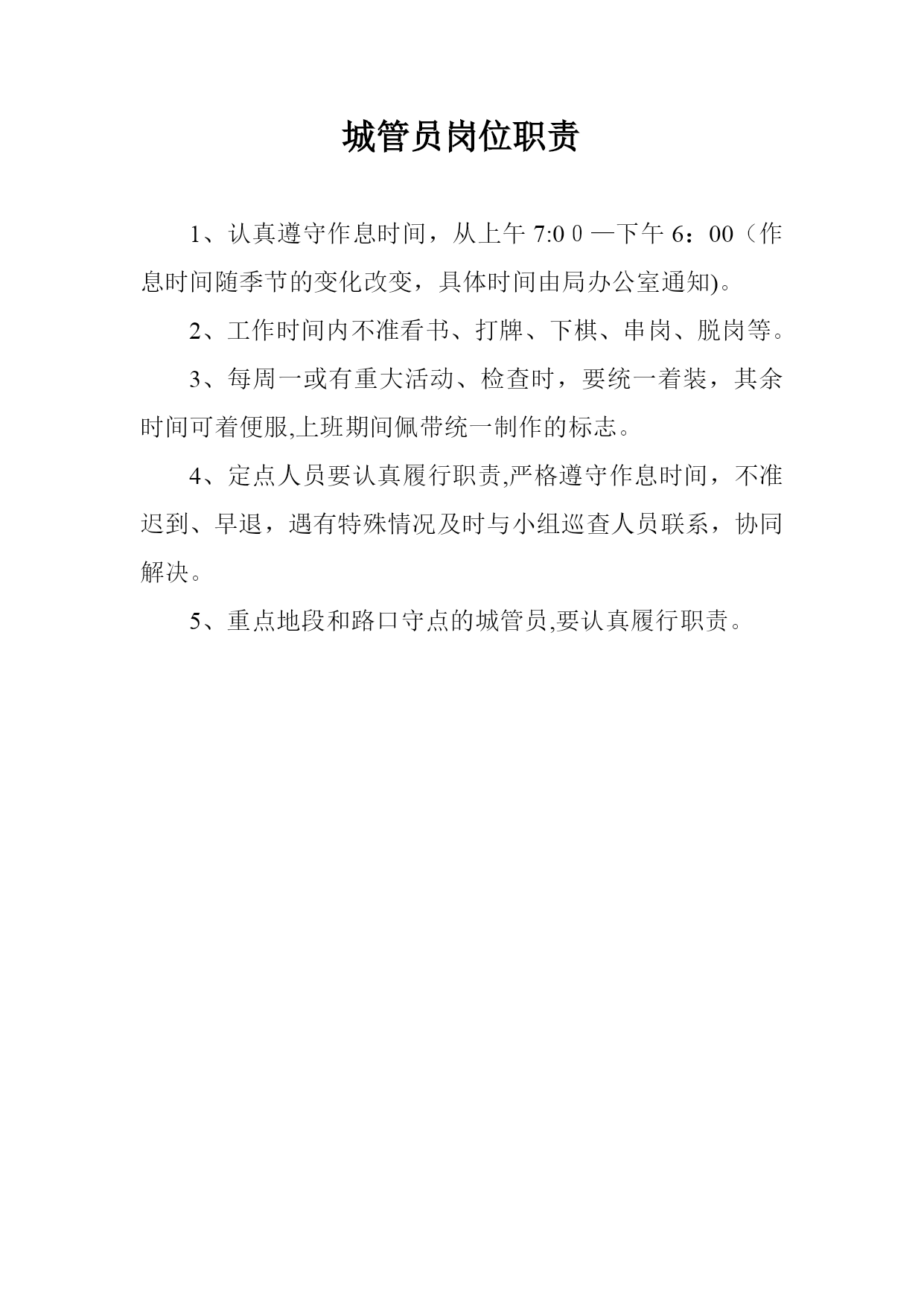 城管员岗位职责

1、认真遵守作息时间，从上午 7:0０—下午 6：00（作息时间随季节的变化改变，具体时间由局办公室通知)。

2、工作时间内不准看书、打牌、下棋、串岗、脱岗等。

3、每周一或有重大活动、检查时，要统一着装，其余时间可着便服,上班期间佩带统一制作的标志。

4、定点人员要认真履行职责,严格遵守作息时间，不准迟到、早退，遇有特殊情况及时与小组巡查人员联系，协同解决。

5、重点地段和路口守点的城管员,要认真履行职责。